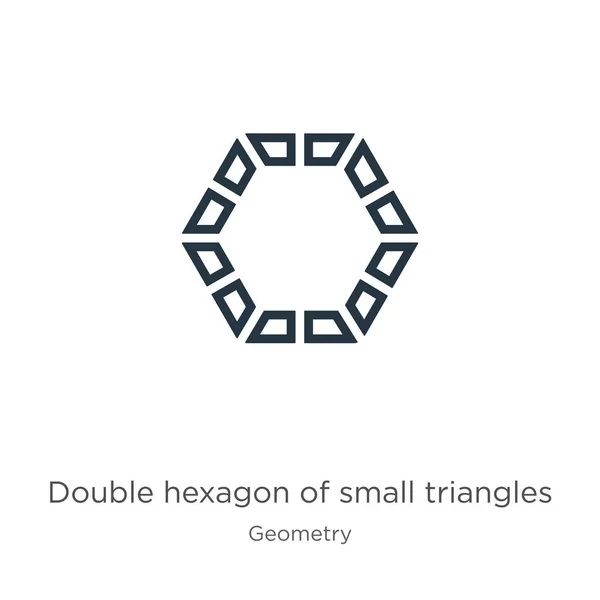 Double hexagon of small triangles

Geometry